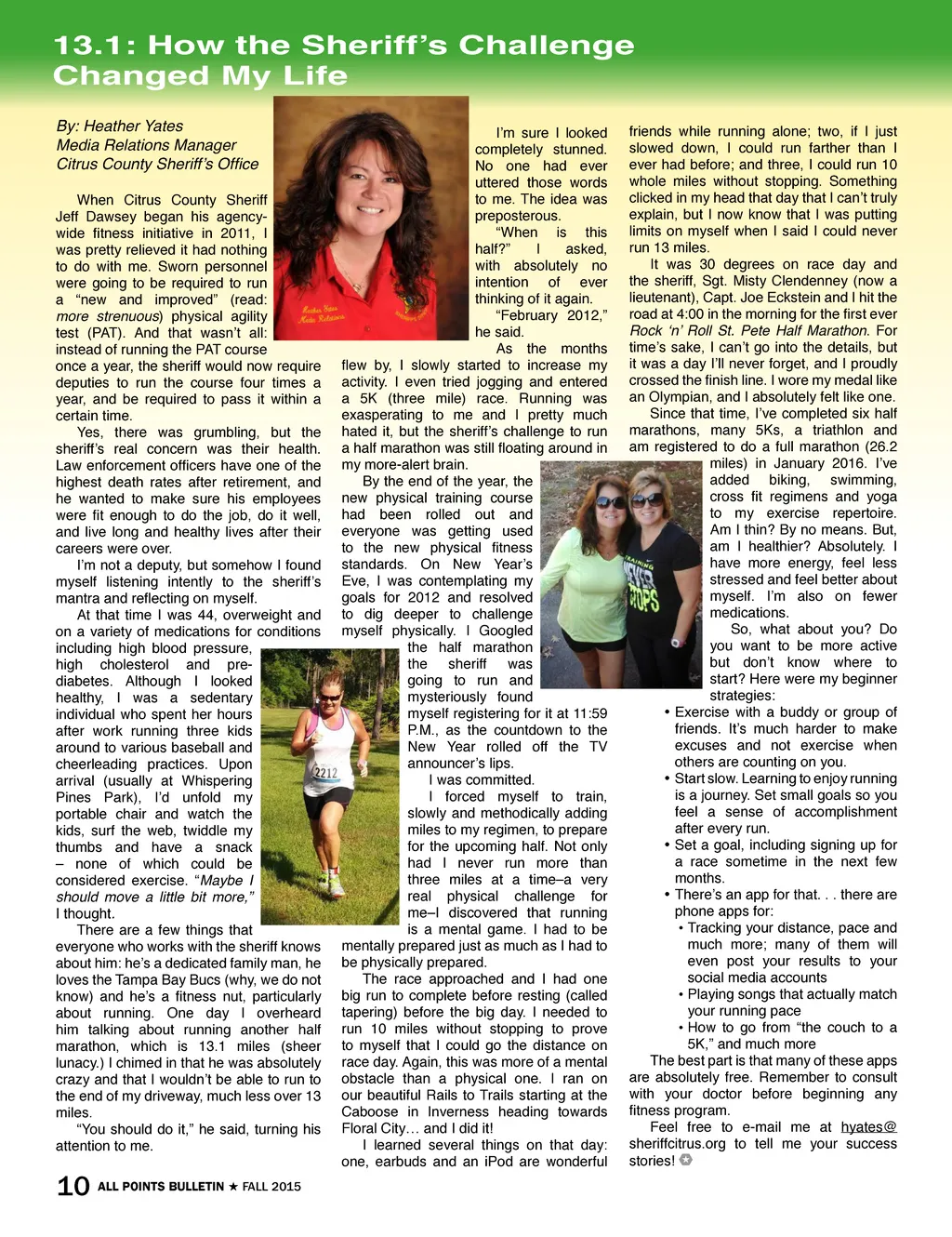 13.1: How the Sheriff's Challenge Changed My Life

By: Heather Yates
Media Relations Manager
Citrus County Sheriff's Office

When Citrus County Sheriff Jeff Dawsey began his agency-wide fitness initiative in 2011, I was pretty relieved it had nothing to do with me. Sworn personnel were going to be required to run a "new and improved" (read: more strenuous) physical agility test (PAT). And that wasn't all: instead of running the PAT course once a year, the sheriff would now require deputies to run the course four times a year, and be required to pass it within a certain time.

Yes, there was grumbling, but the sheriff's real concern was their health. Law enforcement officers have one of the highest death rates after retirement, and he wanted to make sure his employees were fit enough to do the job, do it well, and live long and healthy lives after their careers were over.

I'm not a deputy, but somehow I found myself listening intently to the sheriff's mantra and reflecting on myself.

At that time I was 44, overweight and on a variety of medications for conditions including high blood pressure, high cholesterol and pre-diabetes. Although I looked healthy, I was a sedentary individual who spent her hours after work running three kids around to various baseball and cheerleading practices. Upon arrival (usually at Whispering Pines Park), I'd unfold my portable chair and watch the kids, surf the web, twiddle my thumbs and have a snack – none of which could be considered exercise. "Maybe I should move a little bit more," I thought.

There are a few things that everyone who works with the sheriff knows about him: he's a dedicated family man, he loves the Tampa Bay Bucs (why, we do not know) and he's a fitness nut, particularly about running. One day I overheard him talking about running another half marathon, which is 13.1 miles (sheer lunacy.) I chimed in that he was absolutely crazy and that I wouldn't be able to run to the end of my driveway, much less over 13 miles.

"You should do it," he said, turning his attention to me.

I'm sure I looked completely stunned. No one had ever uttered those words to me. The idea was preposterous.

"When is this half?" I asked, with absolutely no intention of ever thinking of it again.

"February 2012," he said.

As the months flew by, I slowly started to increase my activity. I even tried jogging and entered a 5K (three mile) race. Running was exasperating to me and I pretty much hated it, but the sheriff's challenge to run a half marathon was still floating around in my more-alert brain.

By the end of the year, the new physical training course had been rolled out and everyone was getting used to the new physical fitness standards. On New Year's Eve, I was contemplating my goals for 2012 and resolved to dig deeper to challenge myself physically. I Googled the half marathon the sheriff was going to run and mysteriously found myself registering for it at 11:59 P.M., as the countdown to the New Year rolled off the TV announcer's lips.

I was committed.

I forced myself to train, slowly and methodically adding miles to my regimen, to prepare for the upcoming half. Not only had I never run more than three miles at a time–a very real physical challenge for me–I discovered that running is a mental game. I had to be mentally prepared just as much as I had to be physically prepared.

The race approached and I had one big run to complete before resting (called tapering) before the big day. I needed to run 10 miles without stopping to prove to myself that I could go the distance on race day. Again, this was more of a mental obstacle than a physical one. I ran on our beautiful Rails to Trails starting at the Caboose in Inverness heading towards Floral City… and I did it!

I learned several things on that day: one, earbuds and an iPod are wonderful friends while running alone; two, if I just slowed down, I could run farther than I ever had before; and three, I could run 10 whole miles without stopping. Something clicked in my head that day that I can't truly explain, but I now know that I was putting limits on myself when I said I could never run 13 miles.

It was 30 degrees on race day and the sheriff, Sgt. Misty Clendenney (now a lieutenant), Capt. Joe Eckstein and I hit the road at 4:00 in the morning for the first ever Rock 'n' Roll St. Pete Half Marathon. For time's sake, I can't go into the details, but it was a day I'll never forget, and I proudly crossed the finish line. I wore my medal like an Olympian, and I absolutely felt like one.

Since that time, I've completed six half marathons, many 5Ks, a triathlon and am registered to do a full marathon (26.2 miles) in January 2016. I've added biking, swimming, cross fit regimens and yoga to my exercise repertoire. Am I thin? By no means. But, am I healthier? Absolutely. I have more energy, feel less stressed and feel better about myself. I'm also on fewer medications.

So, what about you? Do you want to be more active but don't know where to start? Here were my beginner strategies:

• Exercise with a buddy or group of friends. It's much harder to make excuses and not exercise when others are counting on you.
• Start slow. Learning to enjoy running is a journey. Set small goals so you feel a sense of accomplishment after every run.
• Set a goal, including signing up for a race sometime in the next few months.
• There's an app for that. . . there are phone apps for:
 • Tracking your distance, pace and much more; many of them will even post your results to your social media accounts
 • Playing songs that actually match your running pace
 • How to go from "the couch to a 5K," and much more

The best part is that many of these apps are absolutely free. Remember to consult with your doctor before beginning any fitness program.

Feel free to e-mail me at hyates@sheriffcitrus.org to tell me your success stories!

10 ALL POINTS BULLETIN ★ FALL 2015